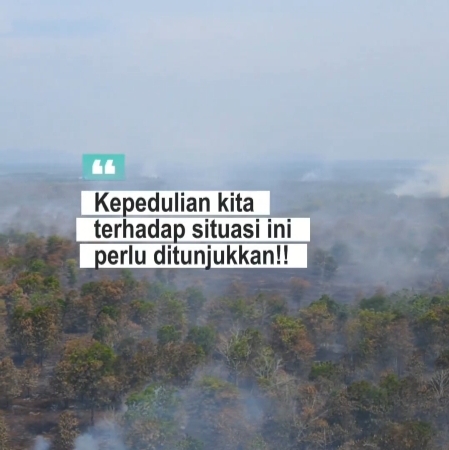 “

Kepedulian kita terhadap situasi ini perlu ditunjukkan!!